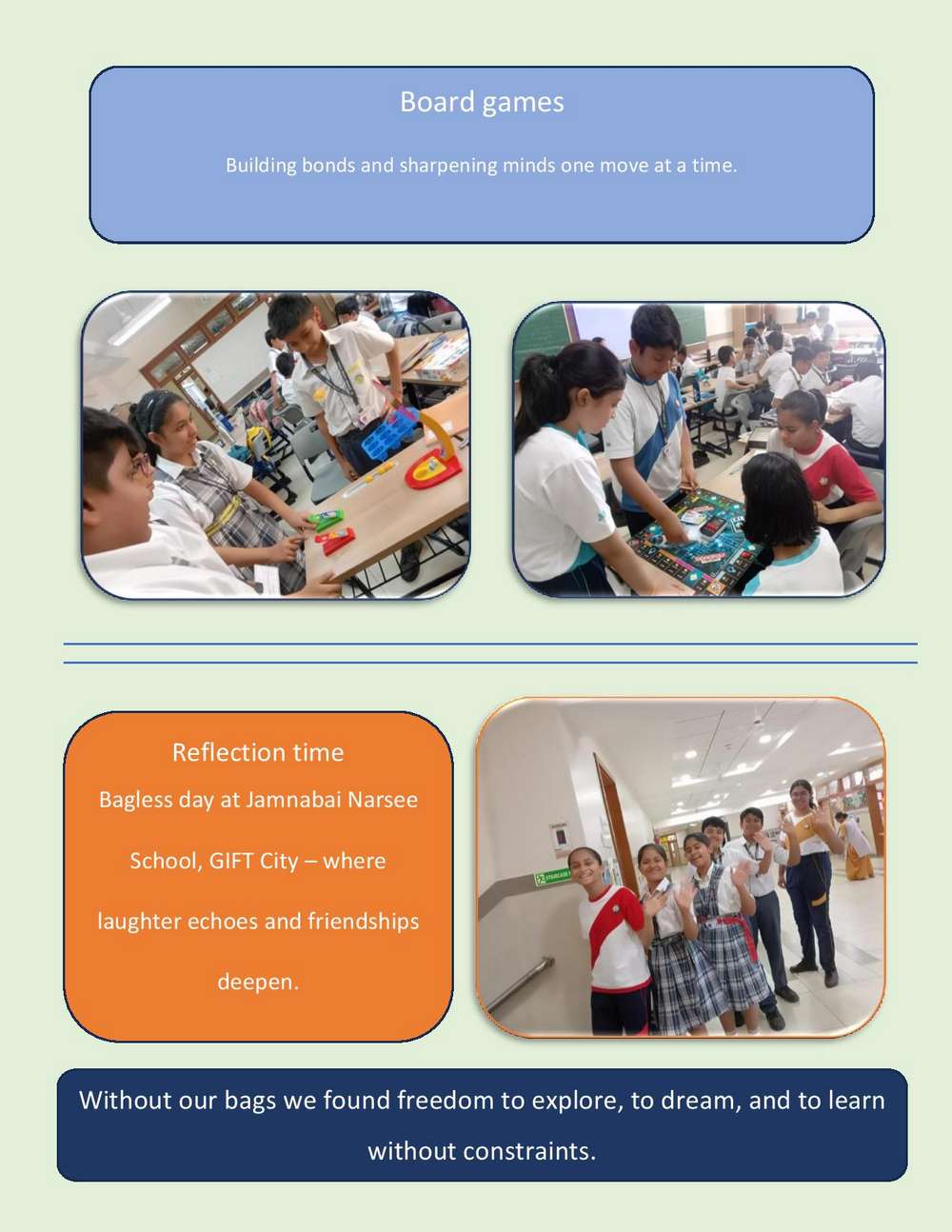 Board games

Building bonds and sharpening minds one move at a time.

Reflection time

Bagless day at Jamnabai Narsee School, GIFT City – where laughter echoes and friendships deepen.

Without our bags we found freedom to explore, to dream, and to learn without constraints.